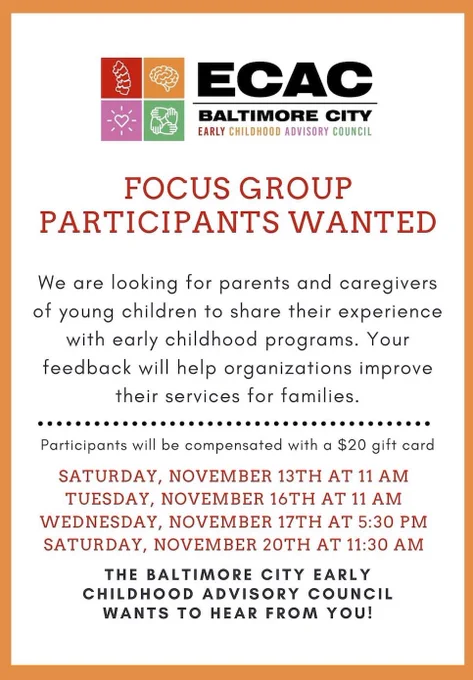 ECAC
BALTIMORE CITY
EARLY CHILDHOOD ADVISORY COUNCIL

FOCUS GROUP
PARTICIPANTS WANTED

We are looking for parents and caregivers of young children to share their experience with early childhood programs. Your feedback will help organizations improve their services for families.

Participants will be compensated with a $20 gift card

SATURDAY, NOVEMBER 13TH AT 11 AM
TUESDAY, NOVEMBER 16TH AT 11 AM
WEDNESDAY, NOVEMBER 17TH AT 5:30 PM
SATURDAY, NOVEMBER 20TH AT 11:30 AM

THE BALTIMORE CITY EARLY CHILDHOOD ADVISORY COUNCIL WANTS TO HEAR FROM YOU!